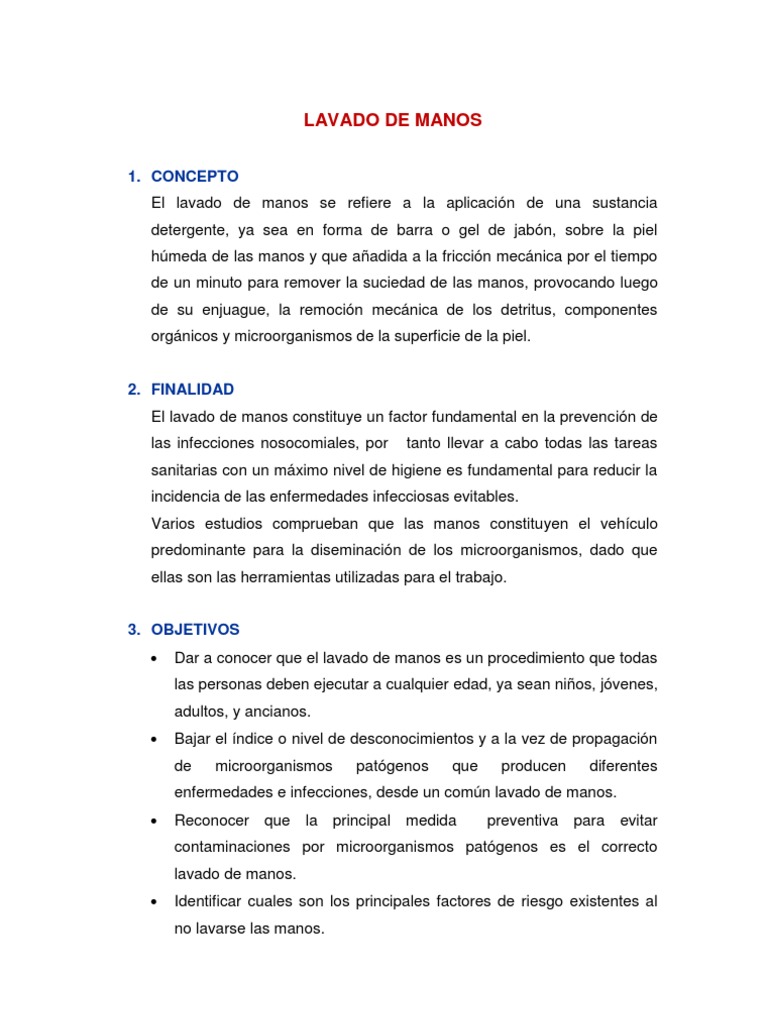 LAVADO DE MANOS

1. CONCEPTO
El lavado de manos se refiere a la aplicación de una sustancia detergente, ya sea en forma de barra o gel de jabón, sobre la piel húmeda de las manos y que añadida a la fricción mecánica por el tiempo de un minuto para remover la suciedad de las manos, provocando luego de su enjuague, la remoción mecánica de los detritus, componentes orgánicos y microorganismos de la superficie de la piel.

2. FINALIDAD
El lavado de manos constituye un factor fundamental en la prevención de las infecciones nosocomiales, por tanto llevar a cabo todas las tareas sanitarias con un máximo nivel de higiene es fundamental para reducir la incidencia de las enfermedades infecciosas evitables.
Varios estudios comprueban que las manos constituyen el vehículo predominante para la diseminación de los microorganismos, dado que ellas son las herramientas utilizadas para el trabajo.

3. OBJETIVOS
• Dar a conocer que el lavado de manos es un procedimiento que todas las personas deben ejecutar a cualquier edad, ya sean niños, jóvenes, adultos, y ancianos.
• Bajar el índice o nivel de desconocimientos y a la vez de propagación de microorganismos patógenos que producen diferentes enfermedades e infecciones, desde un común lavado de manos.
• Reconocer que la principal medida preventiva para evitar contaminaciones por microorganismos patógenos es el correcto lavado de manos.
• Identificar cuales son los principales factores de riesgo existentes al no lavarse las manos.